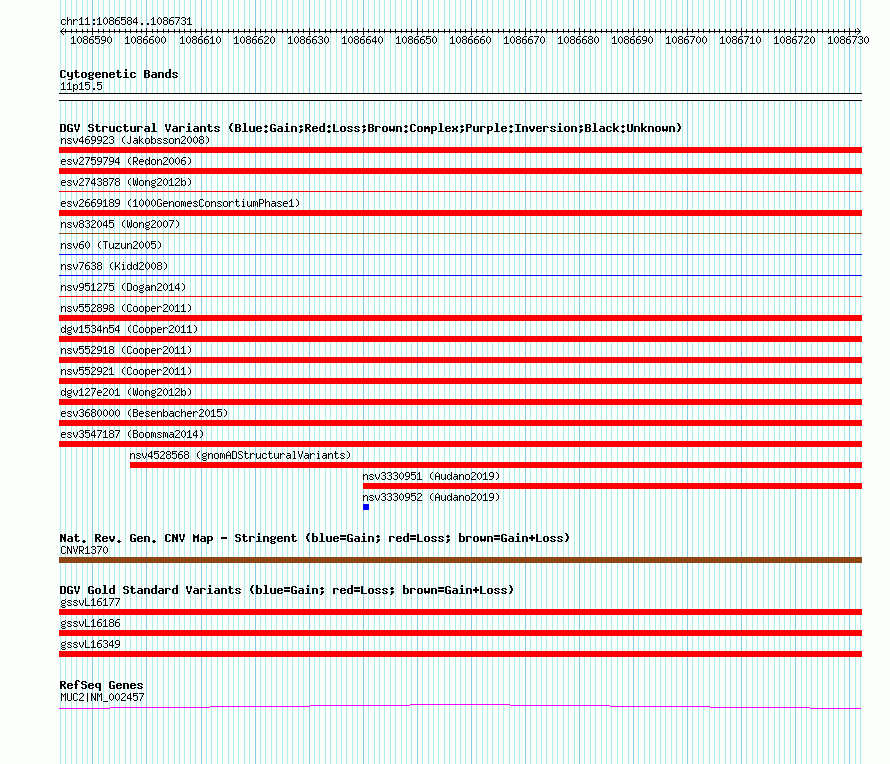 chr11:1086584..1086731

1086590 1086600 1086610 1086620 1086630 1086640 1086650 1086660 1086670 1086680 1086690 1086700 1086710 1086720 1086730

Cytogenetic Bands
11p15.5

DGV Structural Variants (Blue:Gain;Red:Loss;Brown:Complex;Purple:Inversion;Black:Unknown)
nsv469923 (Jakobsson2008)
esv2759794 (Redon2006)
esv2743878 (Wong2012b)
esv2669189 (1000GenomesConsortiumPhase1)
nsv832045 (Wong2007)
nsv60 (Tuzun2005)
nsv7638 (Kidd2008)
nsv951275 (Dogan2014)
nsv552898 (Cooper2011)
dgv1534n54 (Cooper2011)
nsv552918 (Cooper2011)
nsv552921 (Cooper2011)
dgv127e201 (Wong2012b)
esv3680000 (Besenbacher2015)
esv3547187 (Boomsma2014)
nsv4528568 (gnomADStructuralVariants)
nsv3330951 (Audano2019)
nsv3330952 (Audano2019)

Nat. Rev. Gen. CNV Map - Stringent (blue=Gain; red=Loss; brown=Gain+Loss)
CNVR1370

DGV Gold Standard Variants (blue=Gain; red=Loss; brown=Gain+Loss)
gssvL16177
gssvL16186
gssvL16349

RefSeq Genes
MUC2|NM_002457